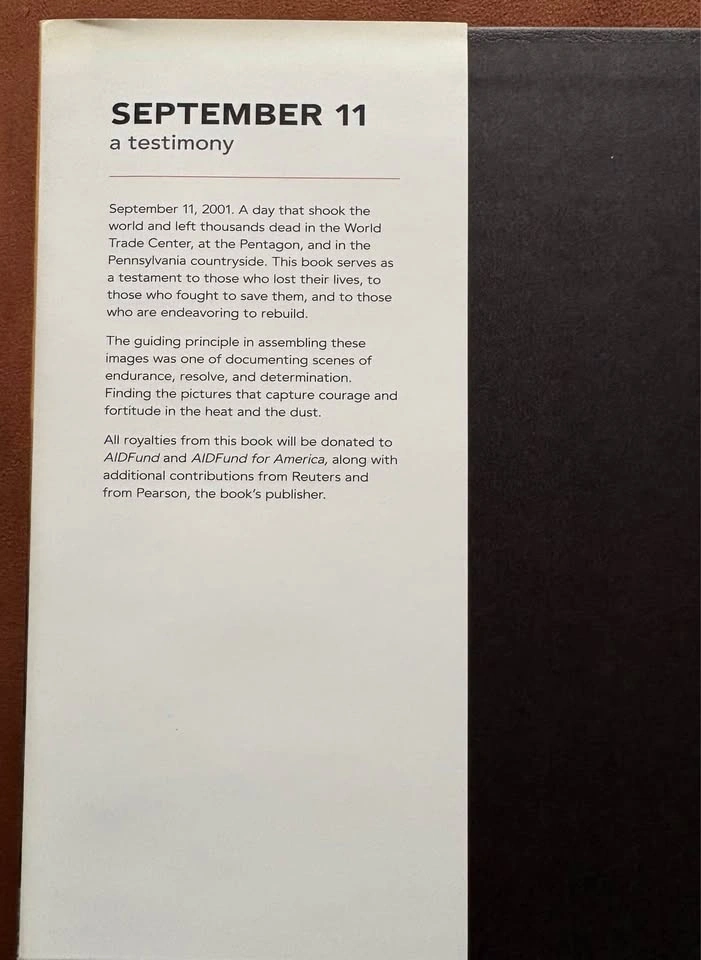 SEPTEMBER 11
a testimony

September 11, 2001. A day that shook the world and left thousands dead in the World Trade Center, at the Pentagon, and in the Pennsylvania countryside. This book serves as a testament to those who lost their lives, to those who fought to save them, and to those who are endeavoring to rebuild.

The guiding principle in assembling these images was one of documenting scenes of endurance, resolve, and determination. Finding the pictures that capture courage and fortitude in the heat and the dust.

All royalties from this book will be donated to AIDFund and AIDFund for America, along with additional contributions from Reuters and from Pearson, the book's publisher.